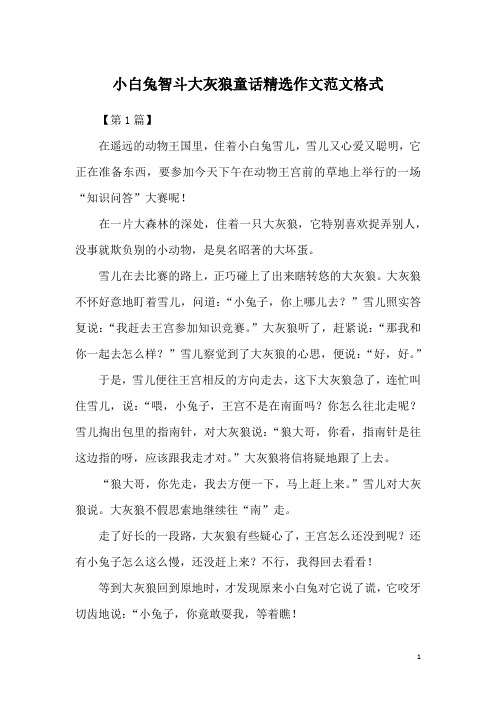 小白兔智斗大灰狼童话精选作文范文格式

【第1篇】

在遥远的动物王国里，住着小白兔雪儿，雪儿又心爱又聪明，它正在准备东西，要参加今天下午在动物王宫前的草地上举行的一场“知识问答”大赛呢！

在一片大森林的深处，住着一只大灰狼，它特别喜欢捉弄别人，没事就欺负别的小动物，是臭名昭著的大坏蛋。

雪儿在去比赛的路上，正巧碰上了出来瞎转悠的大灰狼。大灰狼不怀好意地盯着雪儿，问道：“小兔子，你上哪儿去？”雪儿照实答复说：“我赶去王宫参加知识竞赛。”大灰狼听了，赶紧说：“那我和你一起去怎么样？”雪儿察觉到了大灰狼的心思，便说：“好，好。”

于是，雪儿便往王宫相反的方向走去，这下大灰狼急了，连忙叫住雪儿，说：“喂，小兔子，王宫不是在南面吗？你怎么往北走呢？雪儿掏出包里的指南针，对大灰狼说：“狼大哥，你看，指南针是往这边指的呀，应该跟我走才对。”大灰狼将信将疑地跟了上去。

“狼大哥，你先走，我去方便一下，马上赶上来。”雪儿对大灰狼说。大灰狼不假思索地继续往“南”走。

走了好长的一段路，大灰狼有些疑心了，王宫怎么还没到呢？还有小兔子怎么这么慢，还没赶上来？不行，我得回去看看！

等到大灰狼回到原地时，才发现原来小白兔对它说了谎，它咬牙切齿地说：“小兔子，你竟敢耍我，等着瞧！

1